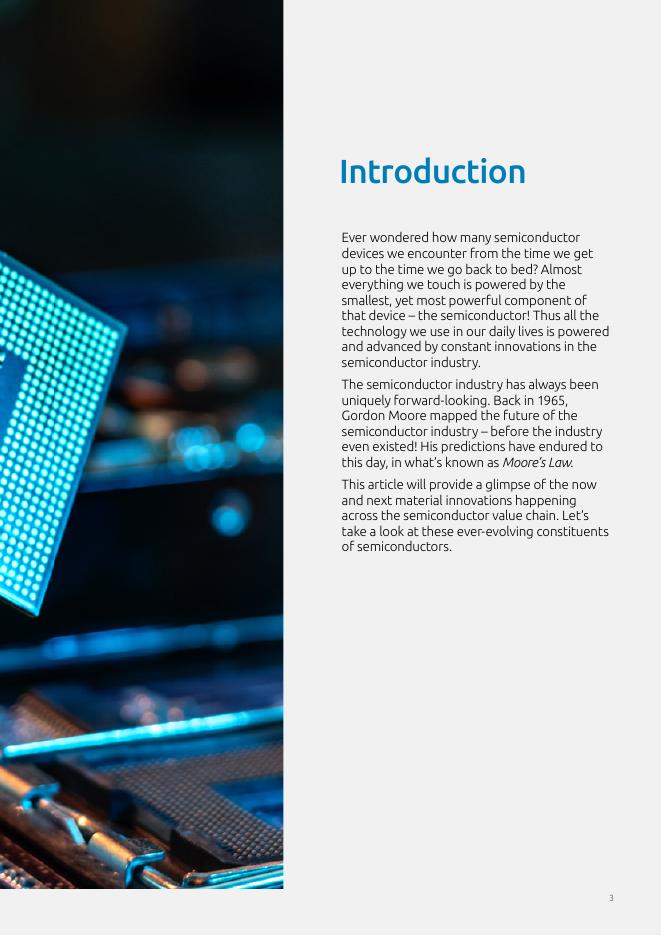 Introduction

Ever wondered how many semiconductor devices we encounter from the time we get up to the time we go back to bed? Almost everything we touch is powered by the smallest, yet most powerful component of that device – the semiconductor! Thus all the technology we use in our daily lives is powered and advanced by constant innovations in the semiconductor industry.

The semiconductor industry has always been uniquely forward-looking. Back in 1965, Gordon Moore mapped the future of the semiconductor industry – before the industry even existed! His predictions have endured to this day, in what's known as Moore's Law.

This article will provide a glimpse of the now and next material innovations happening across the semiconductor value chain. Let's take a look at these ever-evolving constituents of semiconductors.

3